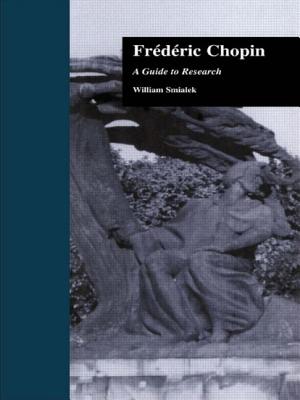 Frédéric Chopin

A Guide to Research

William Smialek